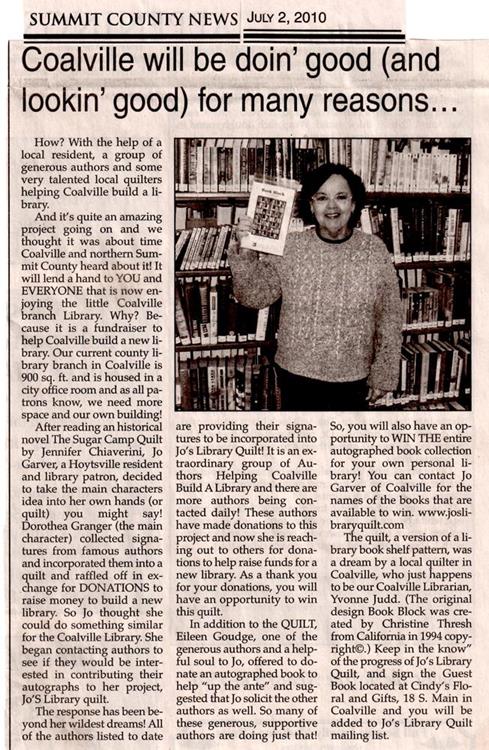 SUMMIT COUNTY NEWS JULY 2, 2010

Coalville will be doin' good (and lookin' good) for many reasons…

How? With the help of a local resident, a group of generous authors and some very talented local quilters helping Coalville build a library.

And it's quite an amazing project going on and we thought it was about time Coalville and northern Summit County heard about it! It will lend a hand to YOU and EVERYONE that is now enjoying the little Coalville branch Library. Why? Because it is a fundraiser to help Coalville build a new library. Our current county library branch in Coalville is 900 sq. ft. and is housed in a city office room and as all patrons know, we need more space and our own building!

After reading an historical novel The Sugar Camp Quilt by Jennifer Chiaverini, Jo Garver, a Hoytsville resident and library patron, decided to take the main characters idea into her own hands (or quilt) you might say! Dorothea Granger (the main character) collected signatures from famous authors and incorporated them into a quilt and raffled off in exchange for DONATIONS to raise money to build a new library. So Jo thought she could do something similar for the Coalville Library. She began contacting authors to see if they would be interested in contributing their autographs to her project, Jo'S Library quilt.

The response has been beyond her wildest dreams! All of the authors listed to date are providing their signatures to be incorporated into Jo's Library Quilt! It is an extraordinary group of Authors Helping Coalville Build A Library and there are more authors being contacted daily! These authors have made donations to this project and now she is reaching out to others for donations to help raise funds for a new library. As a thank you for your donations, you will have an opportunity to win this quilt.

In addition to the QUILT, Eileen Goudge, one of the generous authors and a helpful soul to Jo, offered to donate an autographed book to help "up the ante" and suggested that Jo solicit the other authors as well. So many of these generous, supportive authors are doing just that! So, you will also have an opportunity to WIN THE entire autographed book collection for your own personal library! You can contact Jo Garver of Coalville for the names of the books that are available to win. www.joslibraryquilt.com

The quilt, a version of a library book shelf pattern, was a dream by a local quilter in Coalville, who just happens to be our Coalville Librarian, Yvonne Judd. (The original design Book Block was created by Christine Thresh from California in 1994 copyright©.) Keep in the know" of the progress of Jo's Library Quilt, and sign the Guest Book located at Cindy's Floral and Gifts, 18 S. Main in Coalville and you will be added to Jo's Library Quilt mailing list.